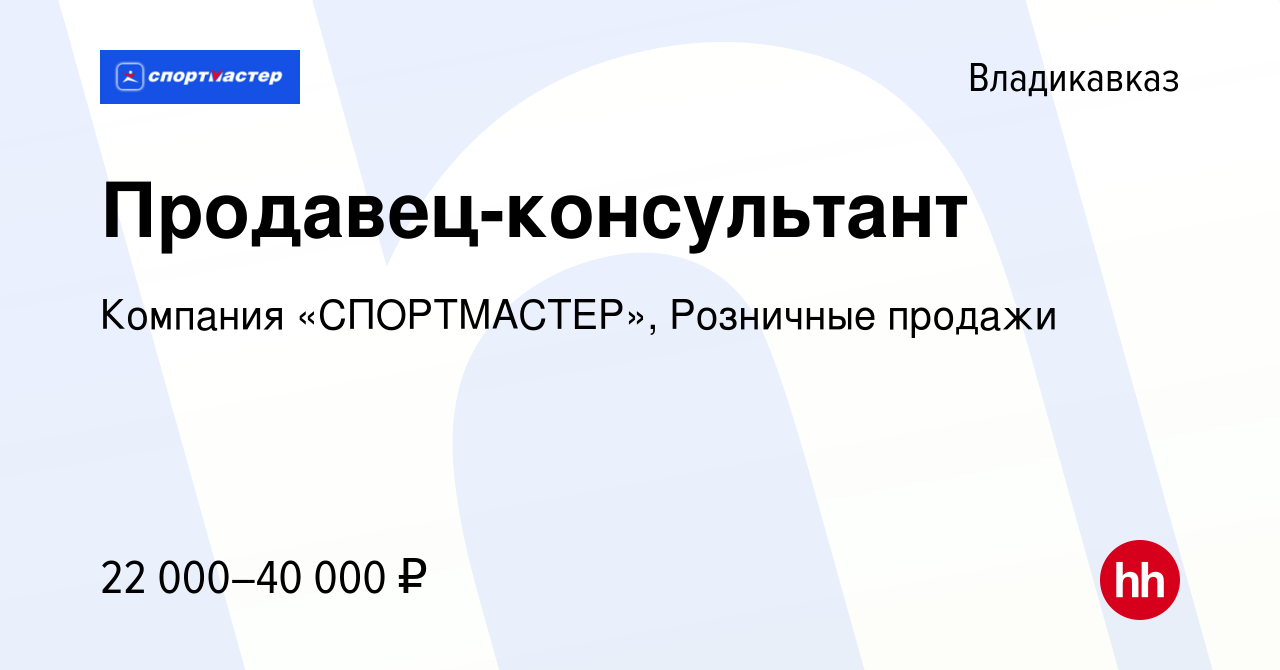 спортмастер

Владикавказ

Продавец-консультант

Компания «СПОРТМАСТЕР», Розничные продажи

22 000–40 000 ₽

hh